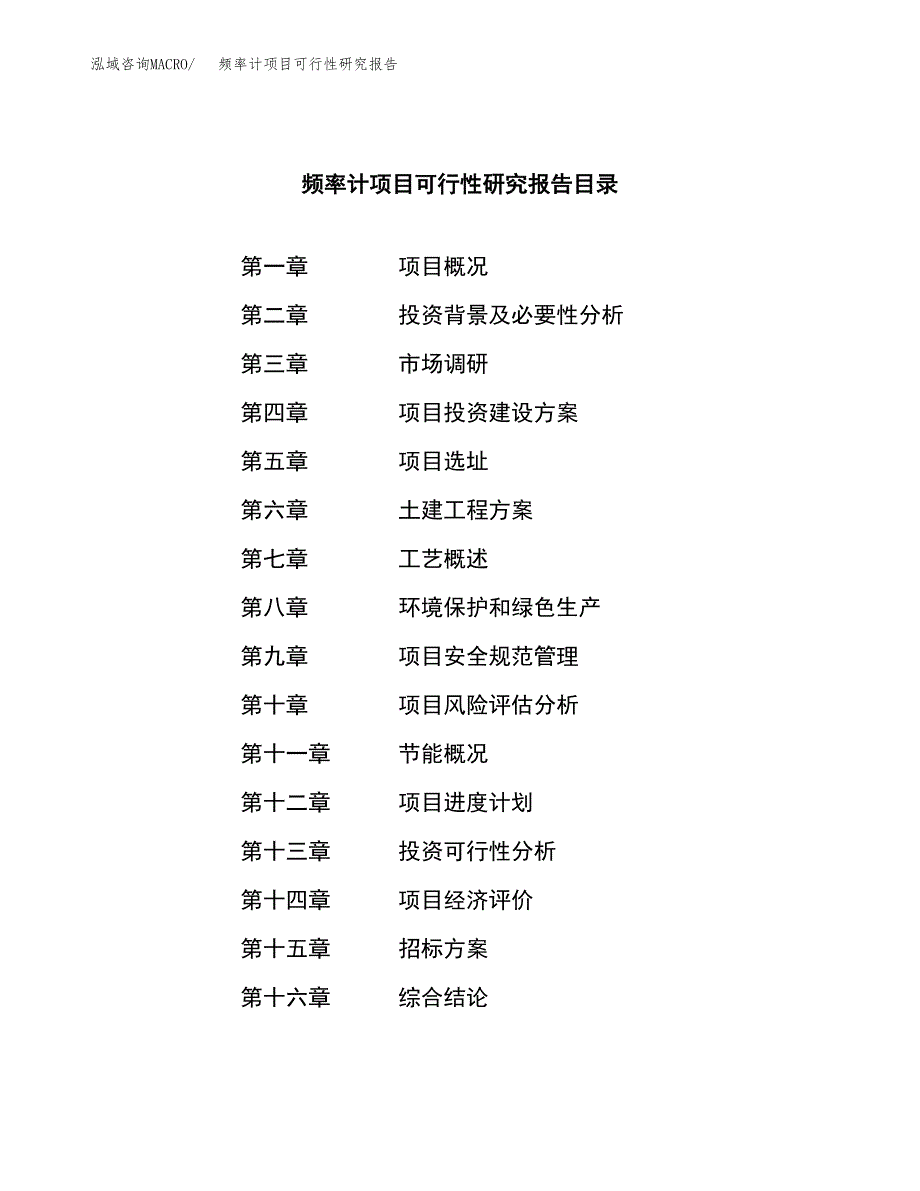 泓域咨询MACRO/　频率计项目可行性研究报告

频率计项目可行性研究报告目录

第一章　项目概况
第二章　投资背景及必要性分析
第三章　市场调研
第四章　项目投资建设方案
第五章　项目选址
第六章　土建工程方案
第七章　工艺概述
第八章　环境保护和绿色生产
第九章　项目安全规范管理
第十章　项目风险评估分析
第十一章　节能概况
第十二章　项目进度计划
第十三章　投资可行性分析
第十四章　项目经济评价
第十五章　招标方案
第十六章　综合结论